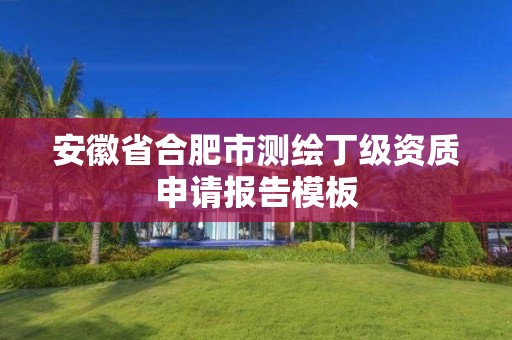 安徽省合肥市测绘丁级资质申请报告模板